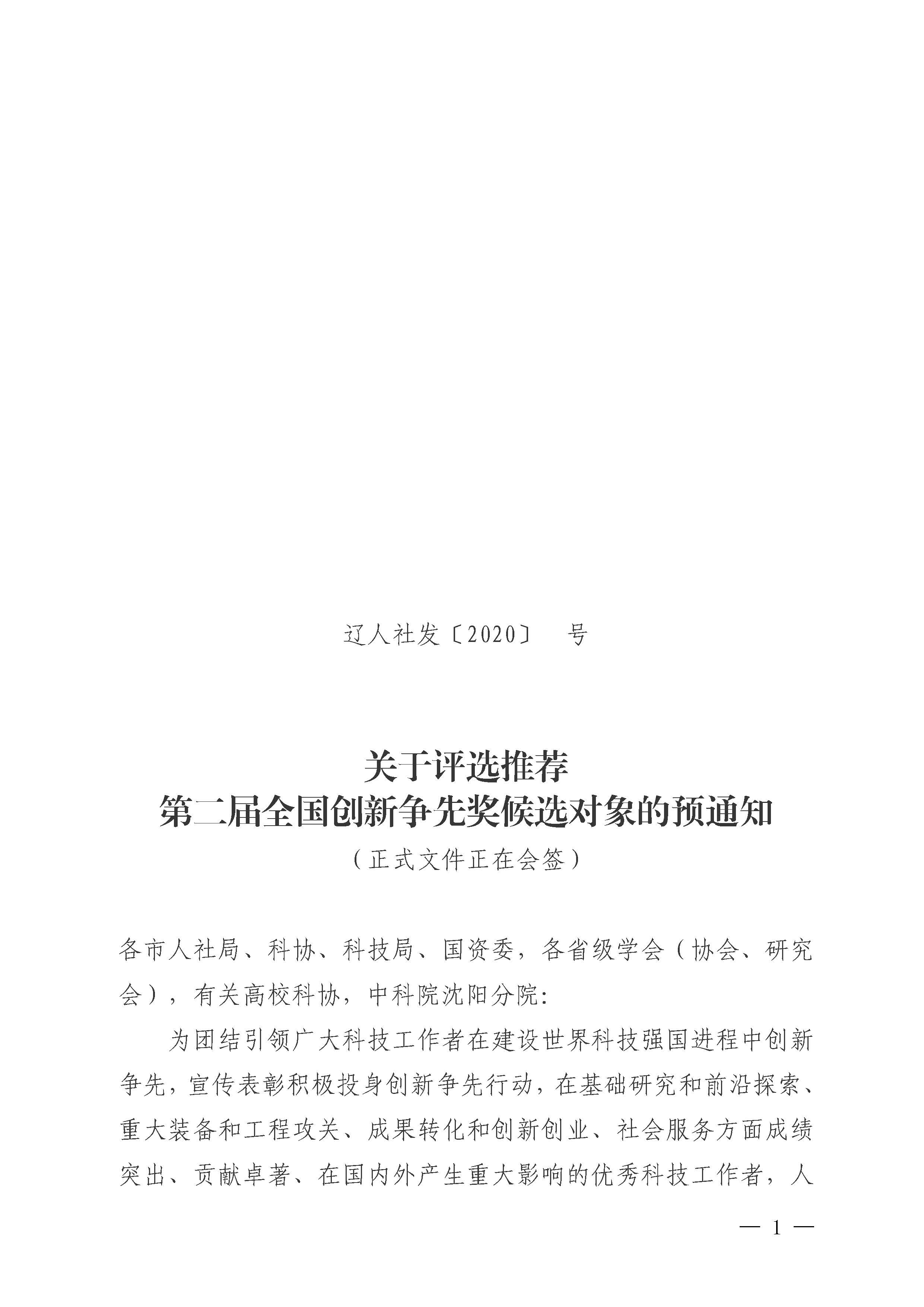 辽人社发〔2020〕　号

关于评选推荐
第二届全国创新争先奖候选对象的预通知
（正式文件正在会签）

各市人社局、科协、科技局、国资委，各省级学会（协会、研究会），有关高校科协，中科院沈阳分院：

为团结引领广大科技工作者在建设世界科技强国进程中创新争先，宣传表彰积极投身创新争先行动，在基础研究和前沿探索、重大装备和工程攻关、成果转化和创新创业、社会服务方面成绩突出、贡献卓著、在国内外产生重大影响的优秀科技工作者，人

— 1 —